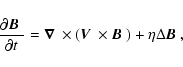 $\frac{\partial \boldsymbol{B}}{\partial t} = \boldsymbol{\nabla} \times (\boldsymbol{V} \times \boldsymbol{B}) + \eta \Delta \boldsymbol{B}$ ,